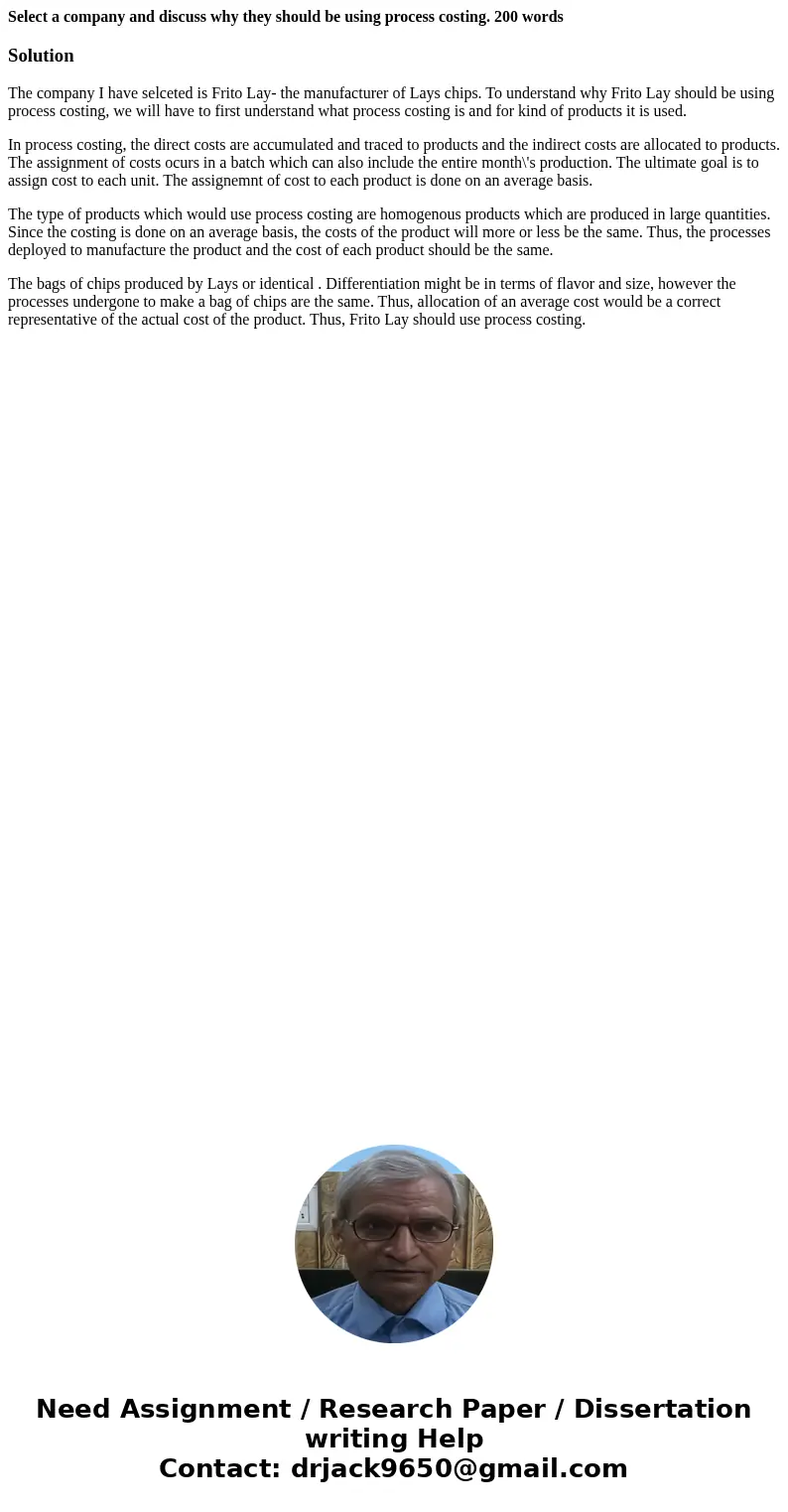 Select a company and discuss why they should be using process costing. 200 words

Solution

The company I have selceted is Frito Lay- the manufacturer of Lays chips. To understand why Frito Lay should be using process costing, we will have to first understand what process costing is and for kind of products it is used.

In process costing, the direct costs are accumulated and traced to products and the indirect costs are allocated to products. The assignment of costs ocurs in a batch which can also include the entire month\'s production. The ultimate goal is to assign cost to each unit. The assignemnt of cost to each product is done on an average basis.

The type of products which would use process costing are homogenous products which are produced in large quantities. Since the costing is done on an average basis, the costs of the product will more or less be the same. Thus, the processes deployed to manufacture the product and the cost of each product should be the same.

The bags of chips produced by Lays or identical . Differentiation might be in terms of flavor and size, however the processes undergone to make a bag of chips are the same. Thus, allocation of an average cost would be a correct representative of the actual cost of the product. Thus, Frito Lay should use process costing.

Need Assignment / Research Paper / Dissertation writing Help
Contact: drjack9650@gmail.com